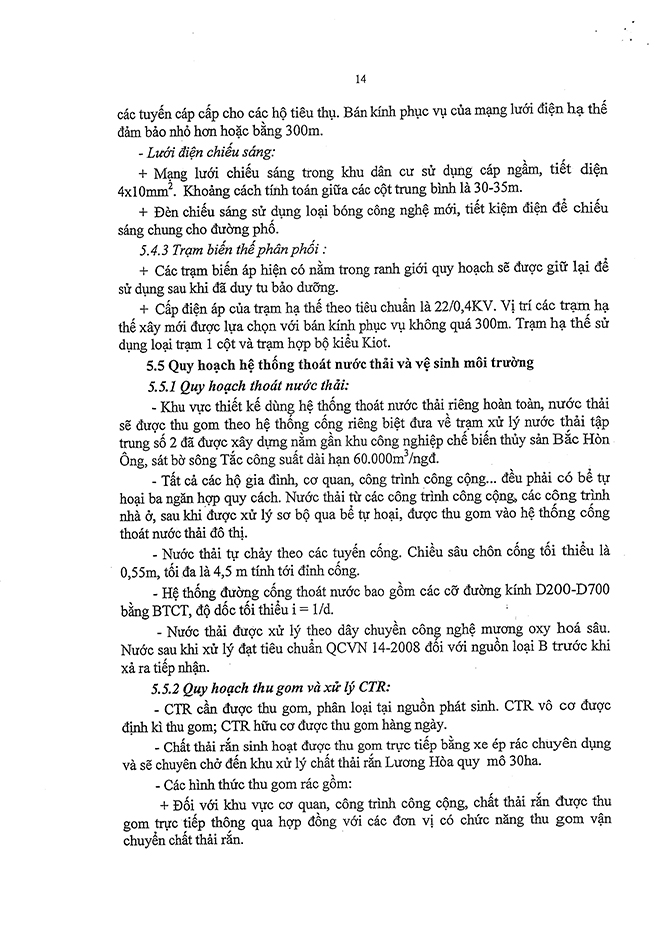 14

các tuyến cáp cấp cho các hộ tiêu thụ. Bán kính phục vụ của mạng lưới điện hạ thế đảm bảo nhỏ hơn hoặc bằng 300m.

- Lưới điện chiếu sáng:

+ Mạng lưới chiếu sáng trong khu dân cư sử dụng cáp ngầm, tiết diện 4x10mm$^2$. Khoảng cách tính toán giữa các cột trung bình là 30-35m.

+ Đèn chiếu sáng sử dụng loại bóng công nghệ mới, tiết kiệm điện để chiếu sáng chung cho đường phố.

5.4.3 Trạm biến thế phân phối :

+ Các trạm biến áp hiện có nằm trong ranh giới quy hoạch sẽ được giữ lại để sử dụng sau khi đã duy tu bảo dưỡng.

+ Cấp điện áp của trạm hạ thế theo tiêu chuẩn là 22/0,4KV. Vị trí các trạm hạ thế xây mới được lựa chọn với bán kính phục vụ không quá 300m. Trạm hạ thế sử dụng loại trạm 1 cột và trạm hợp bộ kiểu Kiot.

5.5 Quy hoạch hệ thống thoát nước thải và vệ sinh môi trường

5.5.1 Quy hoạch thoát nước thải:

- Khu vực thiết kế dùng hệ thống thoát nước thải riêng hoàn toàn, nước thải sẽ được thu gom theo hệ thống cống riêng biệt đưa về trạm xử lý nước thải tập trung số 2 đã được xây dựng nằm gần khu công nghiệp chế biến thủy sản Bắc Hòn Ông, sát bờ sông Tắc công suất dài hạn 60.000m$^3$/ngđ.

- Tất cả các hộ gia đình, cơ quan, công trình công cộng... đều phải có bể tự hoại ba ngăn hợp quy cách. Nước thải từ các công trình công cộng, các công trình nhà ở, sau khi được xử lý sơ bộ qua bể tự hoại, được thu gom vào hệ thống cống thoát nước thải đô thị.

- Nước thải tự chảy theo các tuyến cống. Chiều sâu chôn cống tối thiểu là 0,55m, tối đa là 4,5 m tính tới đỉnh cống.

- Hệ thống đường cống thoát nước bao gồm các cỡ đường kính D200-D700 bằng BTCT, độ dốc tối thiểu i = 1/d.

- Nước thải được xử lý theo dây chuyền công nghệ mương oxy hoá sâu. Nước sau khi xử lý đạt tiêu chuẩn QCVN 14-2008 đối với nguồn loại B trước khi xả ra tiếp nhận.

5.5.2 Quy hoạch thu gom và xử lý CTR:

- CTR cần được thu gom, phân loại tại nguồn phát sinh. CTR vô cơ được định kì thu gom; CTR hữu cơ được thu gom hàng ngày.

- Chất thải rắn sinh hoạt được thu gom trực tiếp bằng xe ép rác chuyên dụng và sẽ chuyên chở đến khu xử lý chất thải rắn Lương Hòa quy mô 30ha.

- Các hình thức thu gom rác gồm:

+ Đối với khu vực cơ quan, công trình công cộng, chất thải rắn được thu gom trực tiếp thông qua hợp đồng với các đơn vị có chức năng thu gom vận chuyển chất thải rắn.